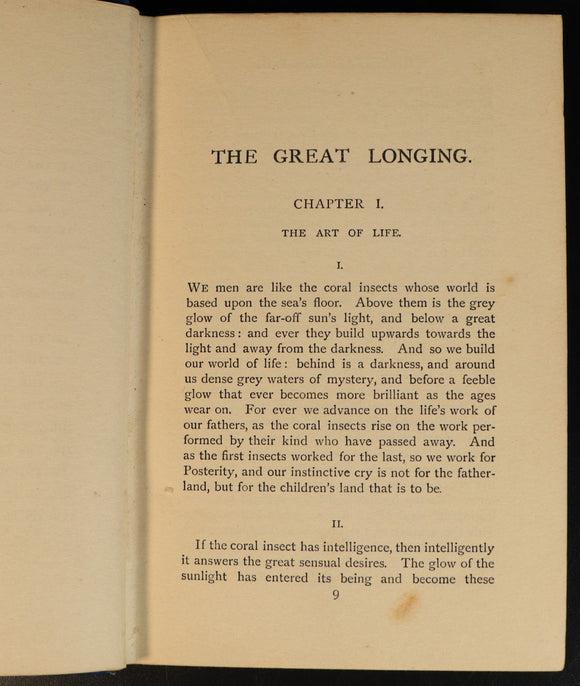 THE GREAT LONGING.

CHAPTER I.

THE ART OF LIFE.

I.

WE men are like the coral insects whose world is based upon the sea's floor. Above them is the grey glow of the far-off sun's light, and below a great darkness: and ever they build upwards towards the light and away from the darkness. And so we build our world of life: behind is a darkness, and around us dense grey waters of mystery, and before a feeble glow that ever becomes more brilliant as the ages wear on. For ever we advance on the life's work of our fathers, as the coral insects rise on the work performed by their kind who have passed away. And as the first insects worked for the last, so we work for Posterity, and our instinctive cry is not for the fatherland, but for the children's land that is to be.

II.

If the coral insect has intelligence, then intelligently it answers the great sensual desires. The glow of the sunlight has entered its being and become these

9